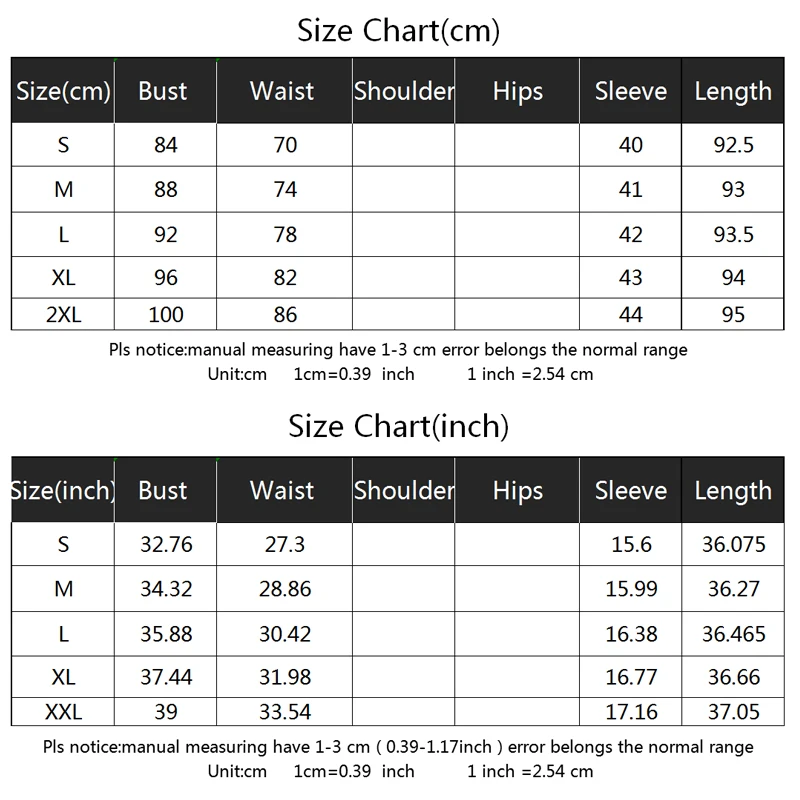 Size Chart(cm)

| Size(cm) | Bust | Waist | Shoulder | Hips | Sleeve | Length |
|---|---|---|---|---|---|---|
| S | 84 | 70 | | | 40 | 92.5 |
| M | 88 | 74 | | | 41 | 93 |
| L | 92 | 78 | | | 42 | 93.5 |
| XL | 96 | 82 | | | 43 | 94 |
| 2XL | 100 | 86 | | | 44 | 95 |

Pls notice:manual measuring have 1-3 cm error belongs the normal range
Unit:cm 1cm=0.39 inch 1 inch =2.54 cm

Size Chart(inch)

| Size(inch) | Bust | Waist | Shoulder | Hips | Sleeve | Length |
|---|---|---|---|---|---|---|
| S | 32.76 | 27.3 | | | 15.6 | 36.075 |
| M | 34.32 | 28.86 | | | 15.99 | 36.27 |
| L | 35.88 | 30.42 | | | 16.38 | 36.465 |
| XL | 37.44 | 31.98 | | | 16.77 | 36.66 |
| XXL | 39 | 33.54 | | | 17.16 | 37.05 |

Pls notice:manual measuring have 1-3 cm ( 0.39-1.17inch ) error belongs the normal range
Unit:cm 1cm=0.39 inch 1 inch =2.54 cm